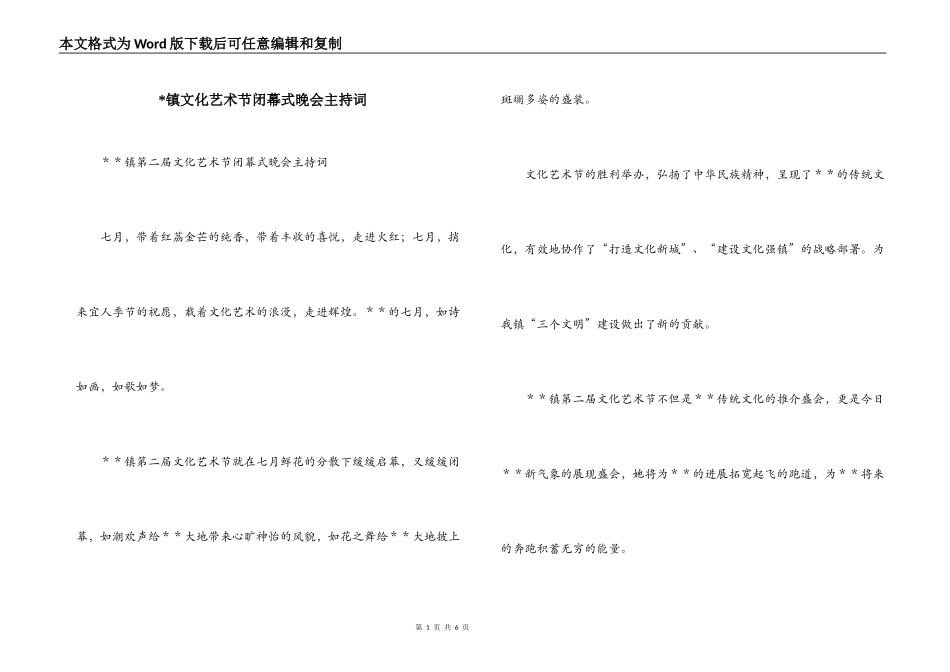 本文格式为Word版下载后可任意编辑和复制

*镇文化艺术节闭幕式晚会主持词

＊＊镇第二届文化艺术节闭幕式晚会主持词

七月，带着红荔金芒的纯香，带着丰收的喜悦，走进火红；七月，捎来宜人季节的祝愿，载着文化艺术的浪漫，走进辉煌。＊＊的七月，如诗如画，如歌如梦。

＊＊镇第二届文化艺术节就在七月鲜花的分散下缓缓启幕，又缓缓闭幕，如潮欢声给＊＊大地带来心旷神怡的风貌，如花之舞给＊＊大地披上斑斓多姿的盛装。

文化艺术节的胜利举办，弘扬了中华民族精神，呈现了＊＊的传统文化，有效地协作了“打造文化新城”、“建设文化强镇”的战略部署。为我镇“三个文明”建设做出了新的贡献。

＊＊镇第二届文化艺术节不但是＊＊传统文化的推介盛会，更是今日＊＊新气象的展现盛会，她将为＊＊的进展拓宽起飞的跑道，为＊＊将来的奔跑积蓄无穷的能量。

第 1 页 共 6 页